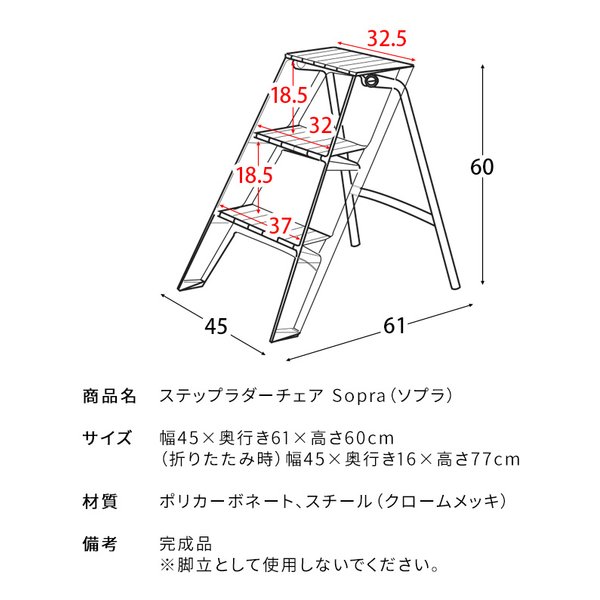 32.5
18.5
32
18.5
37
60
45
61

商品名　ステップラダーチェア Sopra（ソプラ）

サイズ　幅45×奥行き61×高さ60cm
（折りたたみ時）幅45×奥行き16×高さ77cm

材質　ポリカーボネート、スチール（クロームメッキ）

備考　完成品
※脚立として使用しないでください。